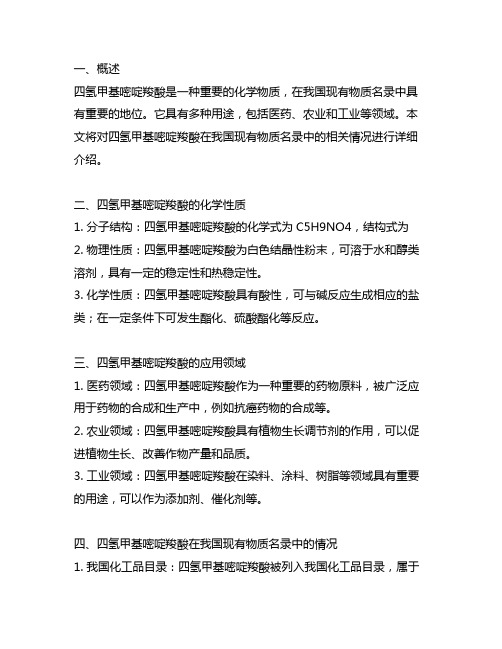 一、概述
四氢甲基嘧啶羧酸是一种重要的化学物质，在我国现有物质名录中具有重要的地位。它具有多种用途，包括医药、农业和工业等领域。本文将对四氢甲基嘧啶羧酸在我国现有物质名录中的相关情况进行详细介绍。

二、四氢甲基嘧啶羧酸的化学性质
1. 分子结构：四氢甲基嘧啶羧酸的化学式为 C5H9NO4，结构式为
2. 物理性质：四氢甲基嘧啶羧酸为白色结晶性粉末，可溶于水和醇类溶剂，具有一定的稳定性和热稳定性。
3. 化学性质：四氢甲基嘧啶羧酸具有酸性，可与碱反应生成相应的盐类；在一定条件下可发生酯化、硫酸酯化等反应。

三、四氢甲基嘧啶羧酸的应用领域
1. 医药领域：四氢甲基嘧啶羧酸作为一种重要的药物原料，被广泛应用于药物的合成和生产中，例如抗癌药物的合成等。
2. 农业领域：四氢甲基嘧啶羧酸具有植物生长调节剂的作用，可以促进植物生长、改善作物产量和品质。
3. 工业领域：四氢甲基嘧啶羧酸在染料、涂料、树脂等领域具有重要的用途，可以作为添加剂、催化剂等。

四、四氢甲基嘧啶羧酸在我国现有物质名录中的情况
1. 我国化工品目录：四氢甲基嘧啶羧酸被列入我国化工品目录，属于